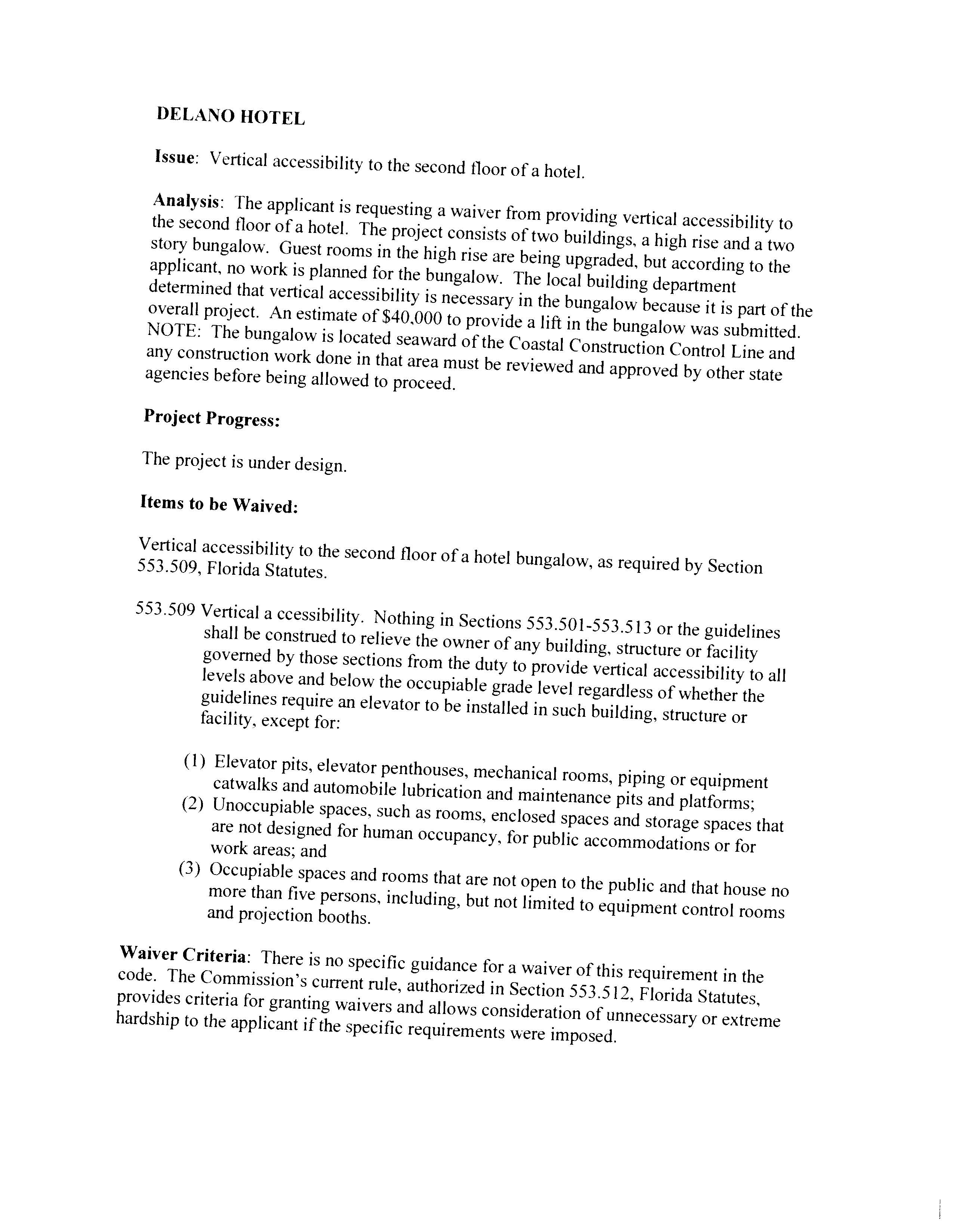 DELANO HOTEL

Issue: Vertical accessibility to the second floor of a hotel.

Analysis: The applicant is requesting a waiver from providing vertical accessibility to the second floor of a hotel. The project consists of two buildings, a high rise and a two story bungalow. Guest rooms in the high rise are being upgraded, but according to the applicant, no work is planned for the bungalow. The local building department determined that vertical accessibility is necessary in the bungalow because it is part of the overall project. An estimate of $40,000 to provide a lift in the bungalow was submitted. NOTE: The bungalow is located seaward of the Coastal Construction Control Line and any construction work done in that area must be reviewed and approved by other state agencies before being allowed to proceed.

Project Progress:

The project is under design.

Items to be Waived:

Vertical accessibility to the second floor of a hotel bungalow, as required by Section 553.509, Florida Statutes.

553.509 Vertical a ccessibility. Nothing in Sections 553.501-553.513 or the guidelines shall be construed to relieve the owner of any building, structure or facility governed by those sections from the duty to provide vertical accessibility to all levels above and below the occupiable grade level regardless of whether the guidelines require an elevator to be installed in such building, structure or facility, except for:

(1) Elevator pits, elevator penthouses, mechanical rooms, piping or equipment catwalks and automobile lubrication and maintenance pits and platforms;
(2) Unoccupiable spaces, such as rooms, enclosed spaces and storage spaces that are not designed for human occupancy, for public accommodations or for work areas; and
(3) Occupiable spaces and rooms that are not open to the public and that house no more than five persons, including, but not limited to equipment control rooms and projection booths.

Waiver Criteria: There is no specific guidance for a waiver of this requirement in the code. The Commission's current rule, authorized in Section 553.512, Florida Statutes, provides criteria for granting waivers and allows consideration of unnecessary or extreme hardship to the applicant if the specific requirements were imposed.